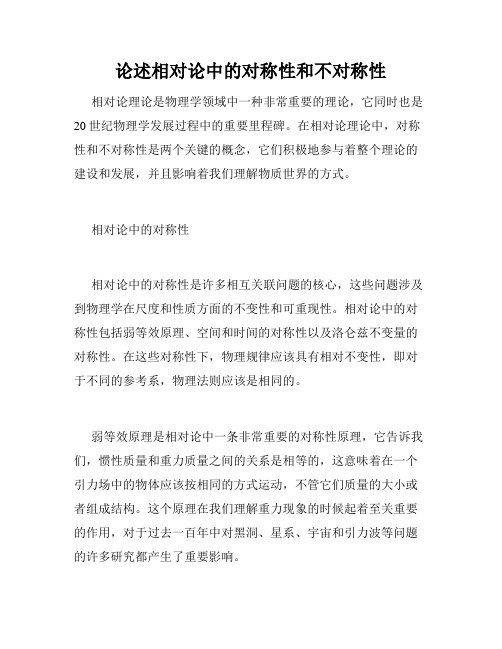 论述相对论中的对称性和不对称性

相对论理论是物理学领域中一种非常重要的理论，它同时也是20世纪物理学发展过程中的重要里程碑。在相对论理论中，对称性和不对称性是两个关键的概念，它们积极地参与着整个理论的建设和发展，并且影响着我们理解物质世界的方式。

相对论中的对称性

相对论中的对称性是许多相互关联问题的核心，这些问题涉及到物理学在尺度和性质方面的不变性和可重现性。相对论中的对称性包括弱等效原理、空间和时间的对称性以及洛仑兹不变量的对称性。在这些对称性下，物理规律应该具有相对不变性，即对于不同的参考系，物理法则应该是相同的。

弱等效原理是相对论中一条非常重要的对称性原理，它告诉我们，惯性质量和重力质量之间的关系是相等的，这意味着在一个引力场中的物体应该按相同的方式运动，不管它们质量的大小或者组成结构。这个原理在我们理解重力现象的时候起着至关重要的作用，对于过去一百年中对黑洞、星系、宇宙和引力波等问题的许多研究都产生了重要影响。